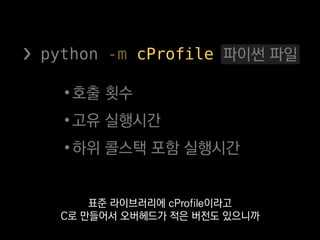 > python -m cProfile 파이썬 파일

• 호출 횟수
• 고유 실행시간
• 하위 콜스택 포함 실행시간

표준 라이브러리에 cProfile이라고
C로 만들어서 오버헤드가 적은 버전도 있으니까